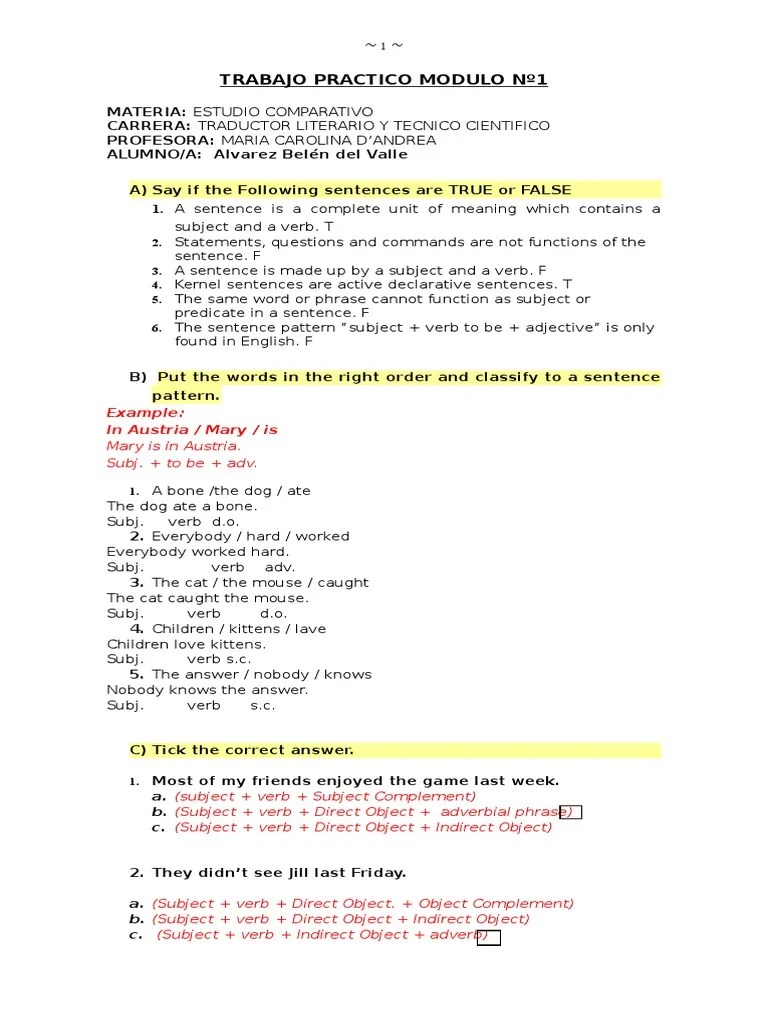 ~ 1 ~

TRABAJO PRACTICO MODULO Nº1

MATERIA: ESTUDIO COMPARATIVO
CARRERA: TRADUCTOR LITERARIO Y TECNICO CIENTIFICO
PROFESORA: MARIA CAROLINA D'ANDREA
ALUMNO/A: Alvarez Belén del Valle

A) Say if the Following sentences are TRUE or FALSE

1. A sentence is a complete unit of meaning which contains a subject and a verb. T
2. Statements, questions and commands are not functions of the sentence. F
3. A sentence is made up by a subject and a verb. F
4. Kernel sentences are active declarative sentences. T
5. The same word or phrase cannot function as subject or predicate in a sentence. F
6. The sentence pattern "subject + verb to be + adjective" is only found in English. F

B) Put the words in the right order and classify to a sentence pattern.

Example:
In Austria / Mary / is
Mary is in Austria.
Subj. + to be + adv.

1. A bone /the dog / ate
The dog ate a bone.
Subj. verb d.o.
2. Everybody / hard / worked
Everybody worked hard.
Subj. verb adv.
3. The cat / the mouse / caught
The cat caught the mouse.
Subj. verb d.o.
4. Children / kittens / lave
Children love kittens.
Subj. verb s.c.
5. The answer / nobody / knows
Nobody knows the answer.
Subj. verb s.c.

C) Tick the correct answer.

1. Most of my friends enjoyed the game last week.
a. (subject + verb + Subject Complement)
b. (Subject + verb + Direct Object + adverbial phrase)
c. (Subject + verb + Direct Object + Indirect Object)

2. They didn't see Jill last Friday.

a. (Subject + verb + Direct Object. + Object Complement)
b. (Subject + verb + Direct Object + Indirect Object)
c. (Subject + verb + Indirect Object + adverb)